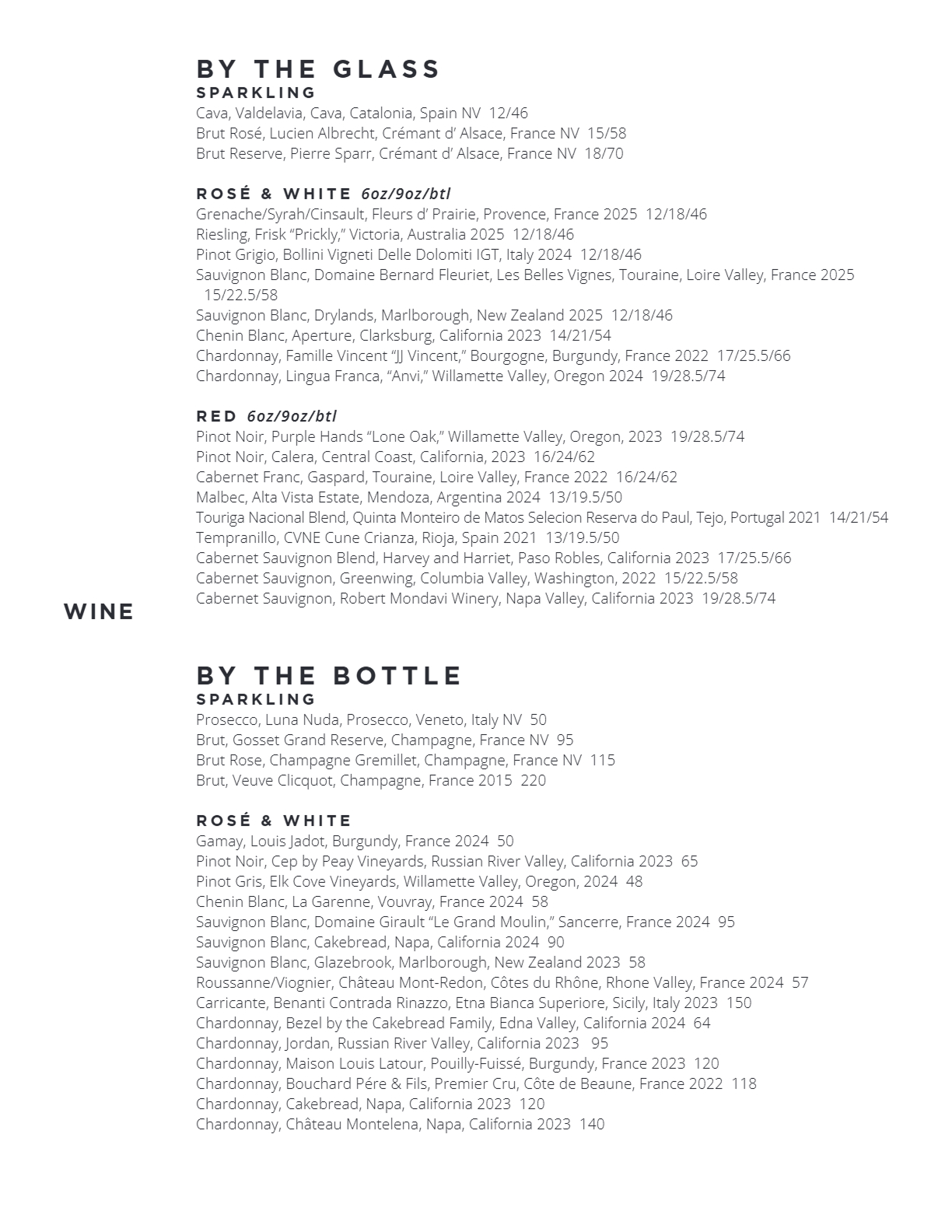 WINE

BY THE GLASS
SPARKLING
Cava, Valdelavia, Cava, Catalonia, Spain NV 12/46
Brut Rosé, Lucien Albrecht, Crémant d' Alsace, France NV 15/58
Brut Reserve, Pierre Sparr, Crémant d' Alsace, France NV 18/70

ROSÉ & WHITE 6oz/9oz/btl
Grenache/Syrah/Cinsault, Fleurs d' Prairie, Provence, France 2025 12/18/46
Riesling, Frisk "Prickly," Victoria, Australia 2025 12/18/46
Pinot Grigio, Bollini Vigneti Delle Dolomiti IGT, Italy 2024 12/18/46
Sauvignon Blanc, Domaine Bernard Fleuriet, Les Belles Vignes, Touraine, Loire Valley, France 2025 15/22.5/58
Sauvignon Blanc, Drylands, Marlborough, New Zealand 2025 12/18/46
Chenin Blanc, Aperture, Clarksburg, California 2023 14/21/54
Chardonnay, Famille Vincent "JJ Vincent," Bourgogne, Burgundy, France 2022 17/25.5/66
Chardonnay, Lingua Franca, "Anvi," Willamette Valley, Oregon 2024 19/28.5/74

RED 6oz/9oz/btl
Pinot Noir, Purple Hands "Lone Oak," Willamette Valley, Oregon, 2023 19/28.5/74
Pinot Noir, Calera, Central Coast, California, 2023 16/24/62
Cabernet Franc, Gaspard, Touraine, Loire Valley, France 2022 16/24/62
Malbec, Alta Vista Estate, Mendoza, Argentina 2024 13/19.5/50
Touriga Nacional Blend, Quinta Monteiro de Matos Selecion Reserva do Paul, Tejo, Portugal 2021 14/21/54
Tempranillo, CVNE Cune Crianza, Rioja, Spain 2021 13/19.5/50
Cabernet Sauvignon Blend, Harvey and Harriet, Paso Robles, California 2023 17/25.5/66
Cabernet Sauvignon, Greenwing, Columbia Valley, Washington, 2022 15/22.5/58
Cabernet Sauvignon, Robert Mondavi Winery, Napa Valley, California 2023 19/28.5/74

BY THE BOTTLE
SPARKLING
Prosecco, Luna Nuda, Prosecco, Veneto, Italy NV 50
Brut, Gosset Grand Reserve, Champagne, France NV 95
Brut Rose, Champagne Gremillet, Champagne, France NV 115
Brut, Veuve Clicquot, Champagne, France 2015 220

ROSÉ & WHITE
Gamay, Louis Jadot, Burgundy, France 2024 50
Pinot Noir, Cep by Peay Vineyards, Russian River Valley, California 2023 65
Pinot Gris, Elk Cove Vineyards, Willamette Valley, Oregon, 2024 48
Chenin Blanc, La Garenne, Vouvray, France 2024 58
Sauvignon Blanc, Domaine Girault "Le Grand Moulin," Sancerre, France 2024 95
Sauvignon Blanc, Cakebread, Napa, California 2024 90
Sauvignon Blanc, Glazebrook, Marlborough, New Zealand 2023 58
Roussanne/Viognier, Château Mont-Redon, Côtes du Rhône, Rhone Valley, France 2024 57
Carricante, Benanti Contrada Rinazzo, Etna Bianca Superiore, Sicily, Italy 2023 150
Chardonnay, Bezel by the Cakebread Family, Edna Valley, California 2024 64
Chardonnay, Jordan, Russian River Valley, California 2023 95
Chardonnay, Maison Louis Latour, Pouilly-Fuissé, Burgundy, France 2023 120
Chardonnay, Bouchard Pére & Fils, Premier Cru, Côte de Beaune, France 2022 118
Chardonnay, Cakebread, Napa, California 2023 120
Chardonnay, Château Montelena, Napa, California 2023 140